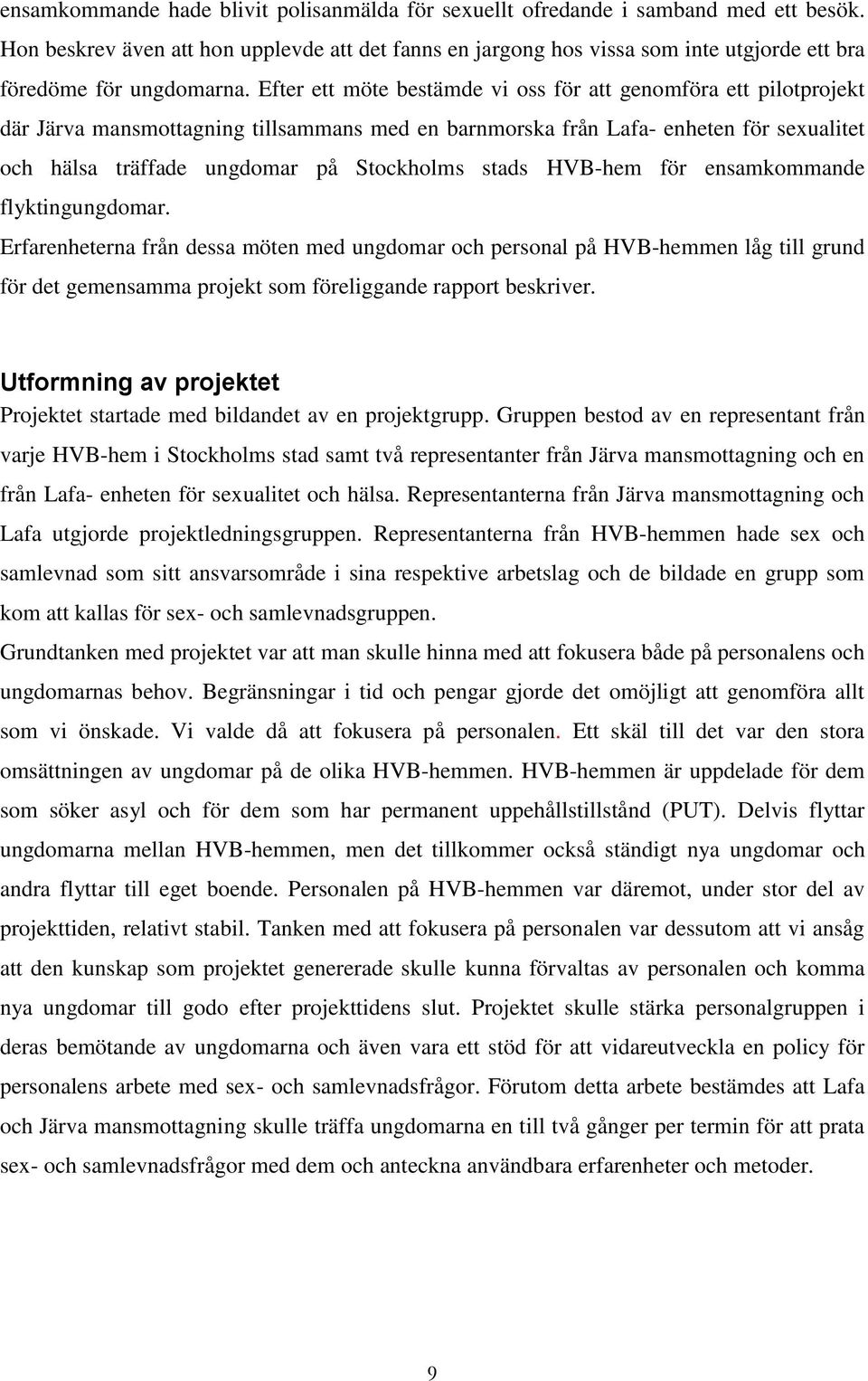 ensamkommande hade blivit polisanmälda för sexuellt ofredande i samband med ett besök. Hon beskrev även att hon upplevde att det fanns en jargong hos vissa som inte utgjorde ett bra föredöme för ungdomarna. Efter ett möte bestämde vi oss för att genomföra ett pilotprojekt där Järva mansmottagning tillsammans med en barnmorska från Lafa- enheten för sexualitet och hälsa träffade ungdomar på Stockholms stads HVB-hem för ensamkommande flyktingungdomar.

Erfarenheterna från dessa möten med ungdomar och personal på HVB-hemmen låg till grund för det gemensamma projekt som föreliggande rapport beskriver.

Utformning av projektet

Projektet startade med bildandet av en projektgrupp. Gruppen bestod av en representant från varje HVB-hem i Stockholms stad samt två representanter från Järva mansmottagning och en från Lafa- enheten för sexualitet och hälsa. Representanterna från Järva mansmottagning och Lafa utgjorde projektledningsgruppen. Representanterna från HVB-hemmen hade sex och samlevnad som sitt ansvarsområde i sina respektive arbetslag och de bildade en grupp som kom att kallas för sex- och samlevnadsgruppen.

Grundtanken med projektet var att man skulle hinna med att fokusera både på personalens och ungdomarnas behov. Begränsningar i tid och pengar gjorde det omöjligt att genomföra allt som vi önskade. Vi valde då att fokusera på personalen. Ett skäl till det var den stora omsättningen av ungdomar på de olika HVB-hemmen. HVB-hemmen är uppdelade för dem som söker asyl och för dem som har permanent uppehållstillstånd (PUT). Delvis flyttar ungdomarna mellan HVB-hemmen, men det tillkommer också ständigt nya ungdomar och andra flyttar till eget boende. Personalen på HVB-hemmen var däremot, under stor del av projekttiden, relativt stabil. Tanken med att fokusera på personalen var dessutom att vi ansåg att den kunskap som projektet genererade skulle kunna förvaltas av personalen och komma nya ungdomar till godo efter projekttidens slut. Projektet skulle stärka personalgruppen i deras bemötande av ungdomarna och även vara ett stöd för att vidareutveckla en policy för personalens arbete med sex- och samlevnadsfrågor. Förutom detta arbete bestämdes att Lafa och Järva mansmottagning skulle träffa ungdomarna en till två gånger per termin för att prata sex- och samlevnadsfrågor med dem och anteckna användbara erfarenheter och metoder.

9